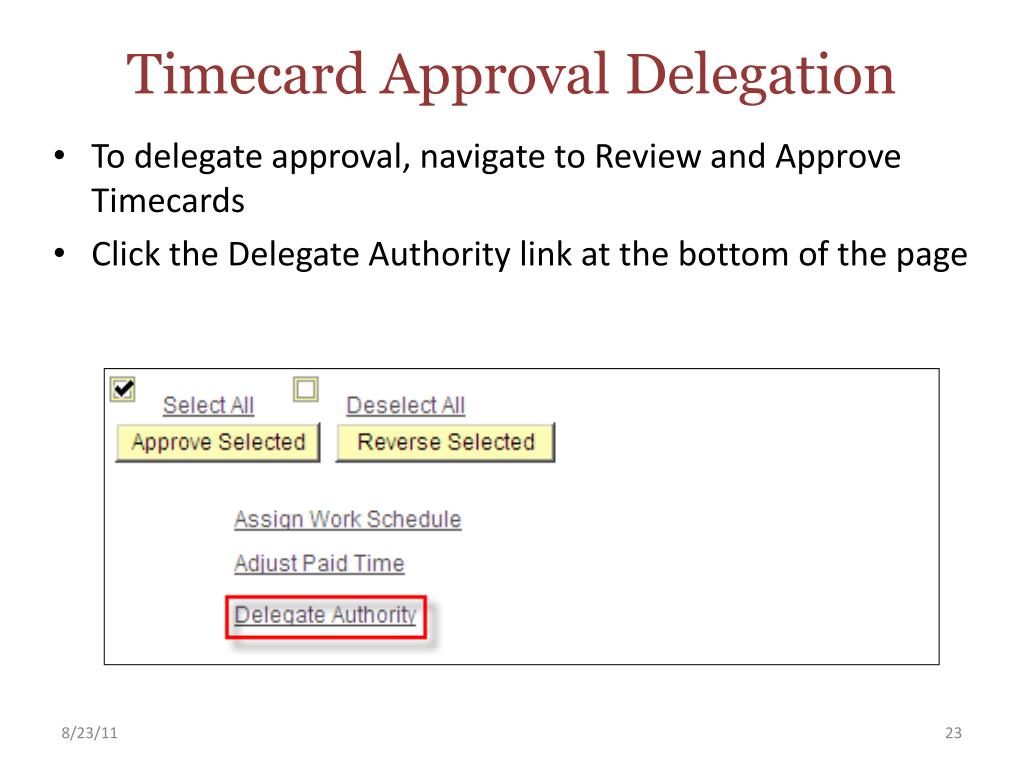 Timecard Approval Delegation

• To delegate approval, navigate to Review and Approve Timecards
• Click the Delegate Authority link at the bottom of the page

☑ Select All ☐ Deselect All

Approve Selected Reverse Selected

Assign Work Schedule

Adjust Paid Time

Delegate Authority

8/23/11

23